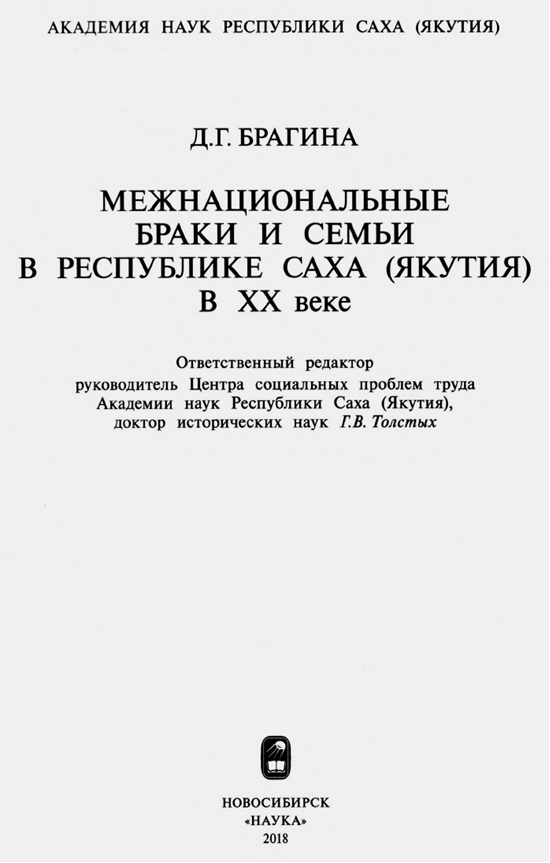 АКАДЕМИЯ НАУК РЕСПУБЛИКИ САХА (ЯКУТИЯ)

Д.Г. БРАГИНА

МЕЖНАЦИОНАЛЬНЫЕ БРАКИ И СЕМЬИ В РЕСПУБЛИКЕ САХА (ЯКУТИЯ) В XX веке

Ответственный редактор
руководитель Центра социальных проблем труда
Академии наук Республики Саха (Якутия),
доктор исторических наук Г.В. Толстых

НОВОСИБИРСК
«НАУКА»
2018